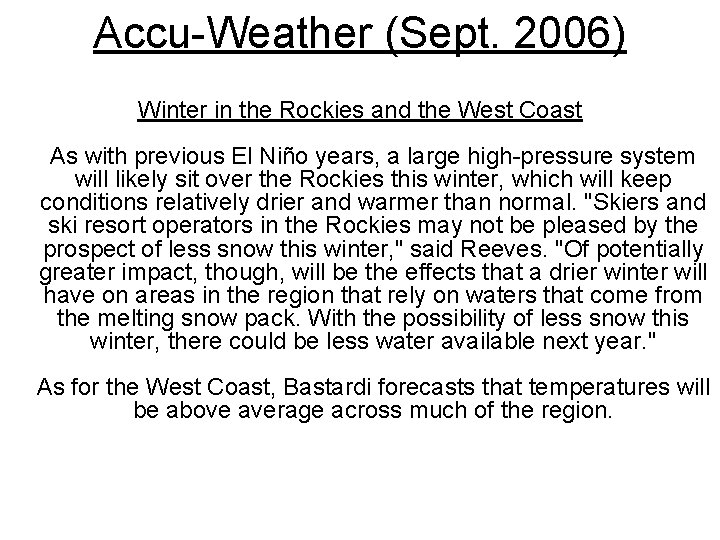 Accu-Weather (Sept. 2006)

Winter in the Rockies and the West Coast

As with previous El Niño years, a large high-pressure system will likely sit over the Rockies this winter, which will keep conditions relatively drier and warmer than normal. "Skiers and ski resort operators in the Rockies may not be pleased by the prospect of less snow this winter," said Reeves. "Of potentially greater impact, though, will be the effects that a drier winter will have on areas in the region that rely on waters that come from the melting snow pack. With the possibility of less snow this winter, there could be less water available next year."

As for the West Coast, Bastardi forecasts that temperatures will be above average across much of the region.